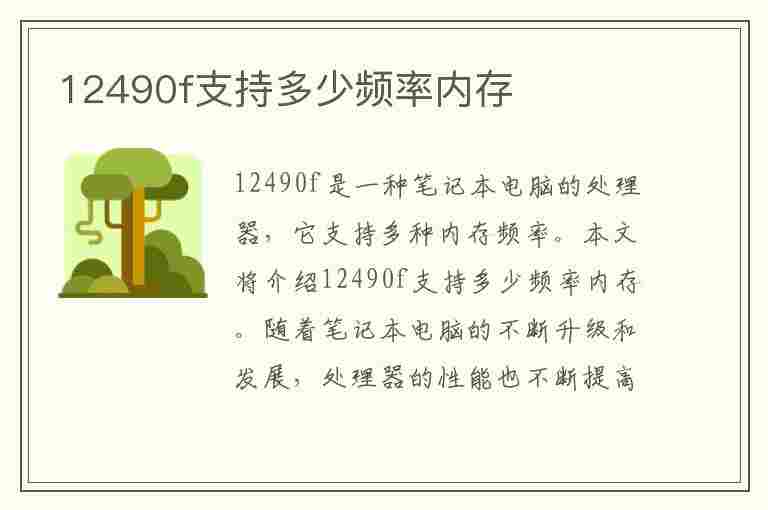 12490f支持多少频率内存

12490f是一种笔记本电脑的处理器，它支持多种内存频率。本文将介绍12490f支持多少频率内存。随着笔记本电脑的不断升级和发展，处理器的性能也不断提高